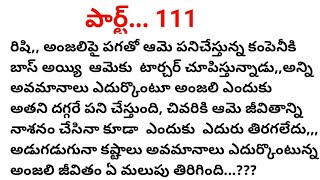 పార్ట్... 111

రిషి,, అంజలిపై పగతో ఆమె పనిచేస్తున్న కంపెనీకి బాస్ అయ్యి ఆమెకు టార్చర్ చూపిస్తున్నాడు,,అన్ని అవమానాలు ఎదుర్కొంటూ అంజలి ఎందుకు అతని దగ్గరే పని చేస్తుంది, చివరికి ఆమె జీవితాన్ని నాశనం చేసినా కూడా ఎందుకు ఎదురు తిరగలేదు,,, అడుగడుగునా కష్టాలు అవమానాలు ఎదుర్కొంటున్న అంజలి జీవితం ఏ మలుపు తిరిగింది...???